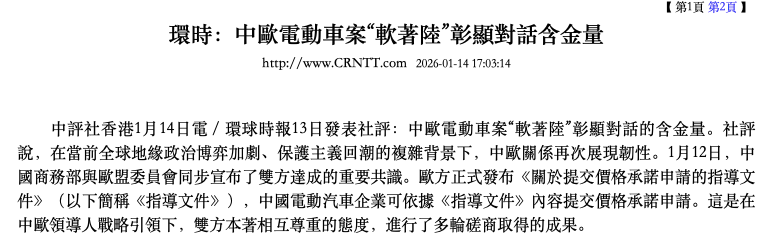 【 第1頁 第2頁 】

環時：中歐電動車案“軟著陸”彰顯對話含金量

http://www.CRNTT.com 2026-01-14 17:03:14

中評社香港1月14日電／環球時報13日發表社評：中歐電動車案“軟著陸”彰顯對話的含金量。社評說，在當前全球地緣政治博弈加劇、保護主義回潮的複雜背景下，中歐關係再次展現韌性。1月12日，中國商務部與歐盟委員會同步宣布了雙方達成的重要共識。歐方正式發布《關於提交價格承諾申請的指導文件》（以下簡稱《指導文件》），中國電動汽車企業可依據《指導文件》內容提交價格承諾申請。這是在中歐領導人戰略引領下，雙方本著相互尊重的態度，進行了多輪磋商取得的成果。